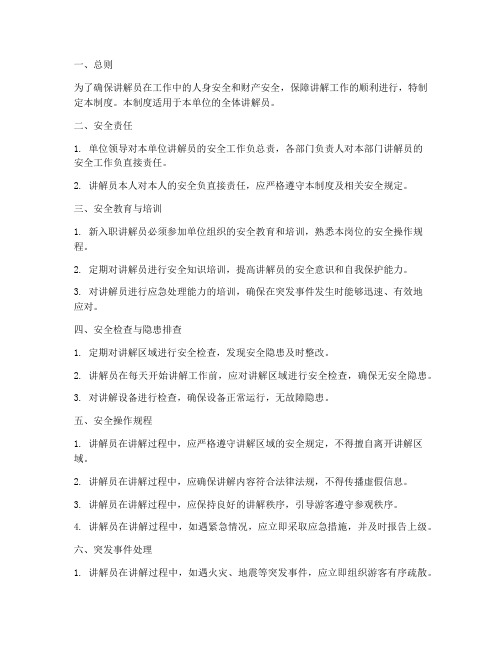 一、总则

为了确保讲解员在工作中的人身安全和财产安全，保障讲解工作的顺利进行，特制定本制度。本制度适用于本单位的全体讲解员。

二、安全责任

1. 单位领导对本单位讲解员的安全工作负总责，各部门负责人对本部门讲解员的安全工作负直接责任。

2. 讲解员本人对本人的安全负直接责任，应严格遵守本制度及相关安全规定。

三、安全教育与培训

1. 新入职讲解员必须参加单位组织的安全教育和培训，熟悉本岗位的安全操作规程。

2. 定期对讲解员进行安全知识培训，提高讲解员的安全意识和自我保护能力。

3. 对讲解员进行应急处理能力的培训，确保在突发事件发生时能够迅速、有效地应对。

四、安全检查与隐患排查

1. 定期对讲解区域进行安全检查，发现安全隐患及时整改。

2. 讲解员在每天开始讲解工作前，应对讲解区域进行安全检查，确保无安全隐患。

3. 对讲解设备进行检查，确保设备正常运行，无故障隐患。

五、安全操作规程

1. 讲解员在讲解过程中，应严格遵守讲解区域的安全规定，不得擅自离开讲解区域。

2. 讲解员在讲解过程中，应确保讲解内容符合法律法规，不得传播虚假信息。

3. 讲解员在讲解过程中，应保持良好的讲解秩序，引导游客遵守参观秩序。

4. 讲解员在讲解过程中，如遇紧急情况，应立即采取应急措施，并及时报告上级。

六、突发事件处理

1. 讲解员在讲解过程中，如遇火灾、地震等突发事件，应立即组织游客有序疏散。